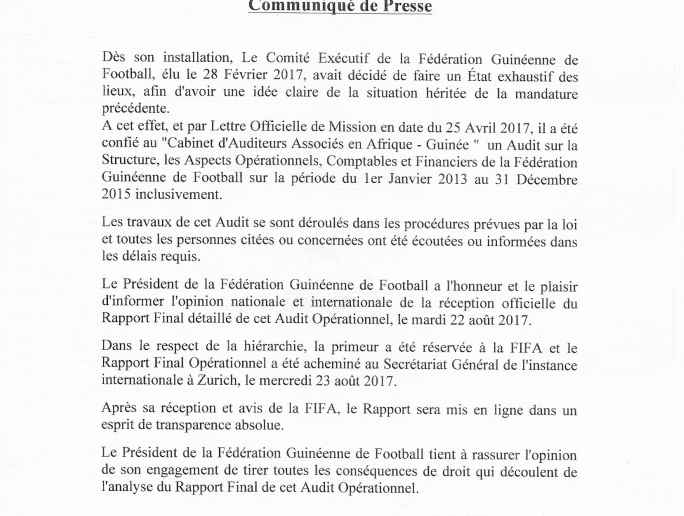 Communiqué de Presse

Dès son installation, Le Comité Exécutif de la Fédération Guinéenne de Football, élu le 28 Février 2017, avait décidé de faire un État exhaustif des lieux, afin d'avoir une idée claire de la situation héritée de la mandature précédente.
A cet effet, et par Lettre Officielle de Mission en date du 25 Avril 2017, il a été confié au "Cabinet d'Auditeurs Associés en Afrique - Guinée " un Audit sur la Structure, les Aspects Opérationnels, Comptables et Financiers de la Fédération Guinéenne de Football sur la période du 1er Janvier 2013 au 31 Décembre 2015 inclusivement.

Les travaux de cet Audit se sont déroulés dans les procédures prévues par la loi et toutes les personnes citées ou concernées ont été écoutées ou informées dans les délais requis.

Le Président de la Fédération Guinéenne de Football a l'honneur et le plaisir d'informer l'opinion nationale et internationale de la réception officielle du Rapport Final détaillé de cet Audit Opérationnel, le mardi 22 août 2017.

Dans le respect de la hiérarchie, la primeur a été réservée à la FIFA et le Rapport Final Opérationnel a été acheminé au Secrétariat Général de l'instance internationale à Zurich, le mercredi 23 août 2017.

Après sa réception et avis de la FIFA, le Rapport sera mis en ligne dans un esprit de transparence absolue.

Le Président de la Fédération Guinéenne de Football tient à rassurer l'opinion de son engagement de tirer toutes les conséquences de droit qui découlent de l'analyse du Rapport Final de cet Audit Opérationnel.